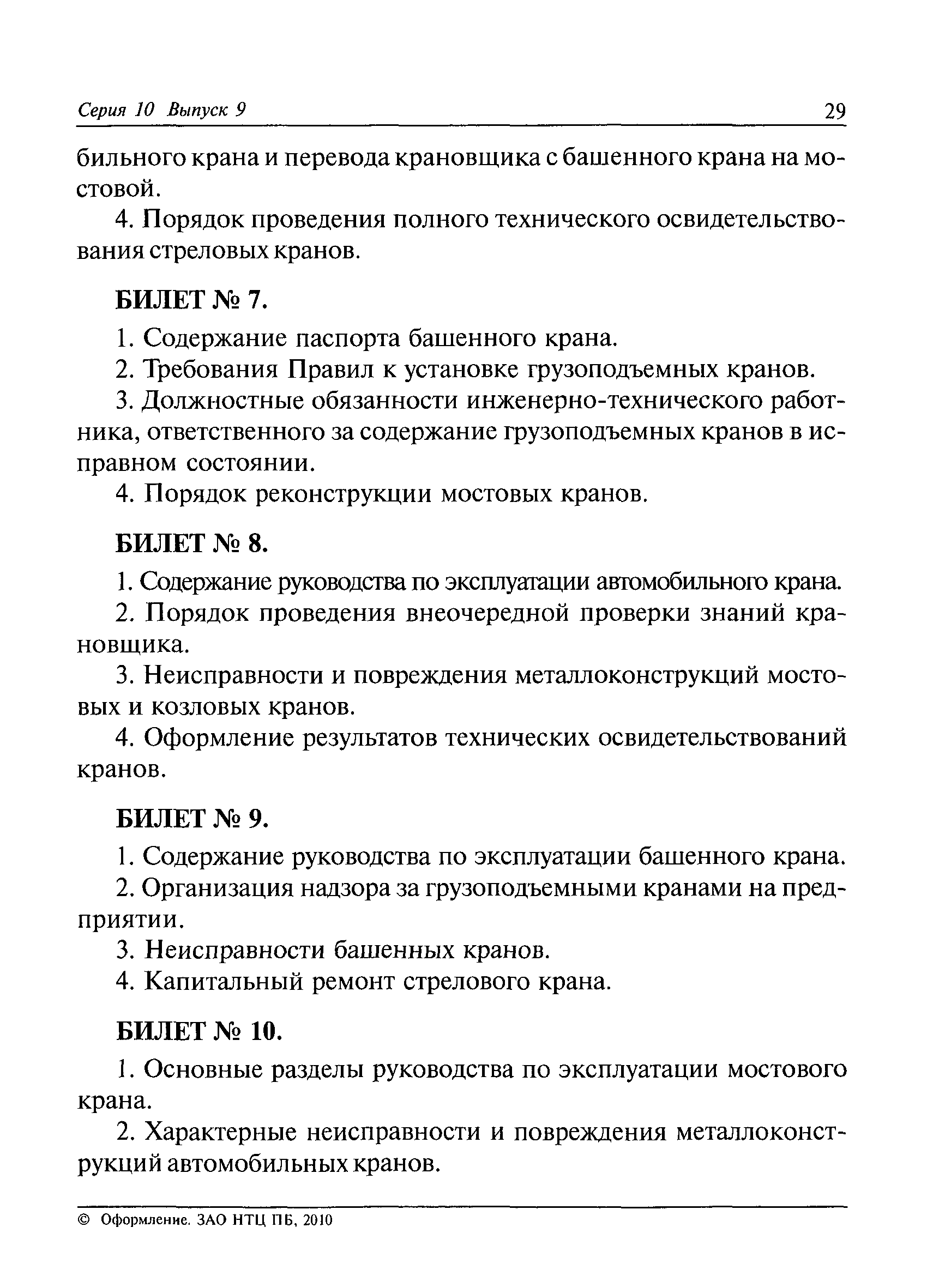 Серия 10 Выпуск 9 29

бильного крана и перевода крановщика с башенного крана на мостовой.

4. Порядок проведения полного технического освидетельствования стреловых кранов.

БИЛЕТ № 7.

1. Содержание паспорта башенного крана.

2. Требования Правил к установке грузоподъемных кранов.

3. Должностные обязанности инженерно-технического работника, ответственного за содержание грузоподъемных кранов в исправном состоянии.

4. Порядок реконструкции мостовых кранов.

БИЛЕТ № 8.

1. Содержание руководства по эксплуатации автомобильного крана.

2. Порядок проведения внеочередной проверки знаний крановщика.

3. Неисправности и повреждения металлоконструкций мостовых и козловых кранов.

4. Оформление результатов технических освидетельствований кранов.

БИЛЕТ № 9.

1. Содержание руководства по эксплуатации башенного крана.

2. Организация надзора за грузоподъемными кранами на предприятии.

3. Неисправности башенных кранов.

4. Капитальный ремонт стрелового крана.

БИЛЕТ № 10.

1. Основные разделы руководства по эксплуатации мостового крана.

2. Характерные неисправности и повреждения металлоконструкций автомобильных кранов.

© Оформление. ЗАО НТЦ ПБ, 2010